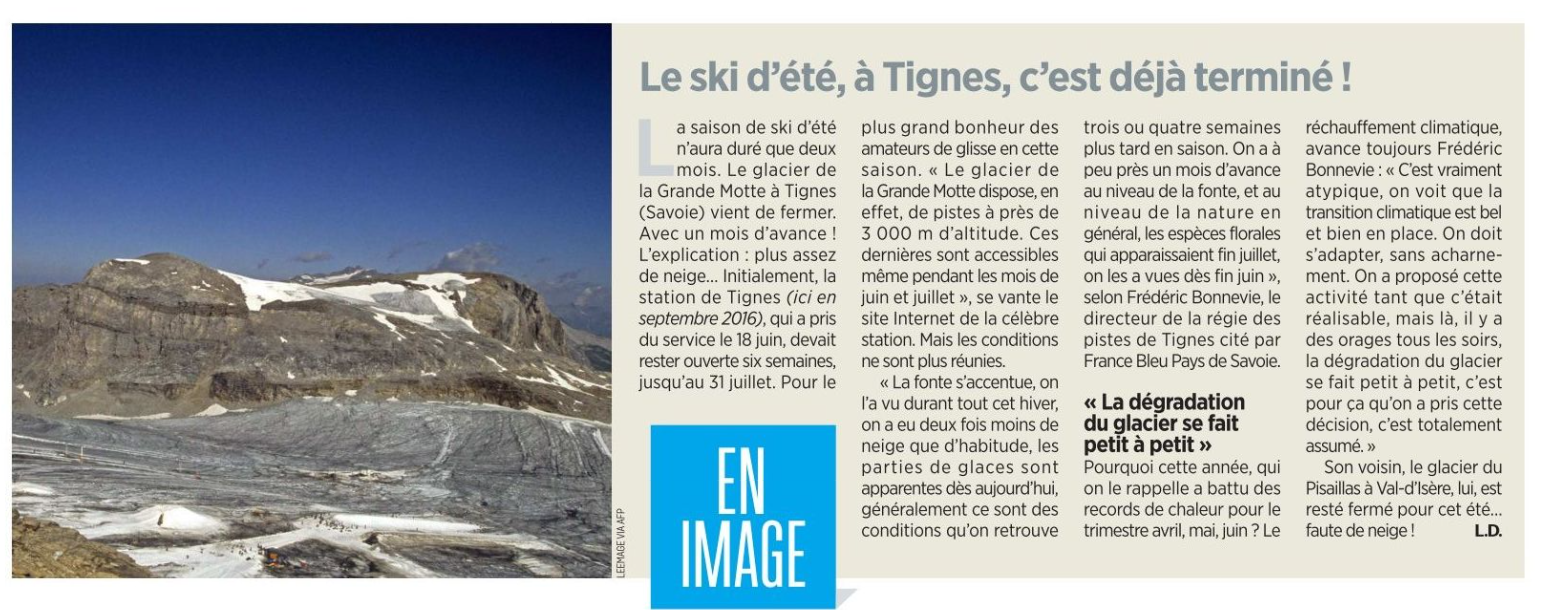 Le ski d'été, à Tignes, c'est déjà terminé !

La saison de ski d'été n'aura duré que deux mois. Le glacier de la Grande Motte à Tignes (Savoie) vient de fermer. Avec un mois d'avance ! L'explication : plus assez de neige... Initialement, la station de Tignes (ici en septembre 2016), qui a pris du service le 18 juin, devait rester ouverte six semaines, jusqu'au 31 juillet. Pour le plus grand bonheur des amateurs de glisse en cette saison. « Le glacier de la Grande Motte dispose, en effet, de pistes à près de 3 000 m d'altitude. Ces dernières sont accessibles même pendant les mois de juin et juillet », se vante le site Internet de la célèbre station. Mais les conditions ne sont plus réunies.

« La fonte s'accentue, on l'a vu durant tout cet hiver, on a eu deux fois moins de neige que d'habitude, les parties de glaces sont apparentes dès aujourd'hui, généralement ce sont des conditions qu'on retrouve trois ou quatre semaines plus tard en saison. On a à peu près un mois d'avance au niveau de la fonte, et au niveau de la nature en général, les espèces florales qui apparaissaient fin juillet, on les a vues dès fin juin », selon Frédéric Bonnevie, le directeur de la régie des pistes de Tignes cité par France Bleu Pays de Savoie.

« La dégradation du glacier se fait petit à petit »

Pourquoi cette année, qui on le rappelle a battu des records de chaleur pour le trimestre avril, mai, juin ? Le réchauffement climatique, avance toujours Frédéric Bonnevie : « C'est vraiment atypique, on voit que la transition climatique est bel et bien en place. On doit s'adapter, sans acharnement. On a proposé cette activité tant que c'était réalisable, mais là, il y a des orages tous les soirs, la dégradation du glacier se fait petit à petit, c'est pour ça qu'on a pris cette décision, c'est totalement assumé. »

Son voisin, le glacier du Pisaillas à Val-d'Isère, lui, est resté fermé pour cet été... faute de neige ! L.D.

EN IMAGE

LEEMAGE VIA AFP